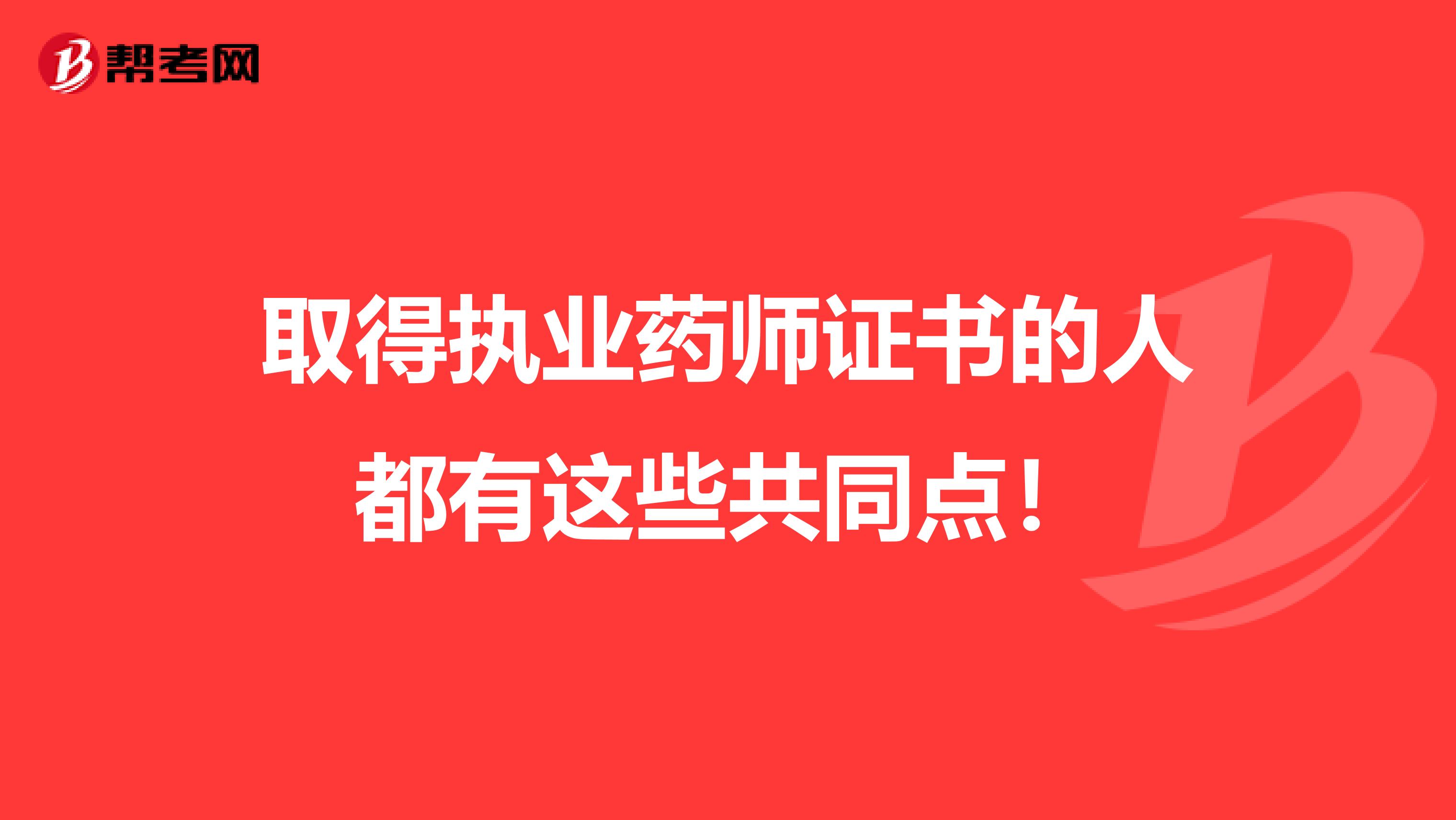 帮考网

取得执业药师证书的人都有这些共同点！